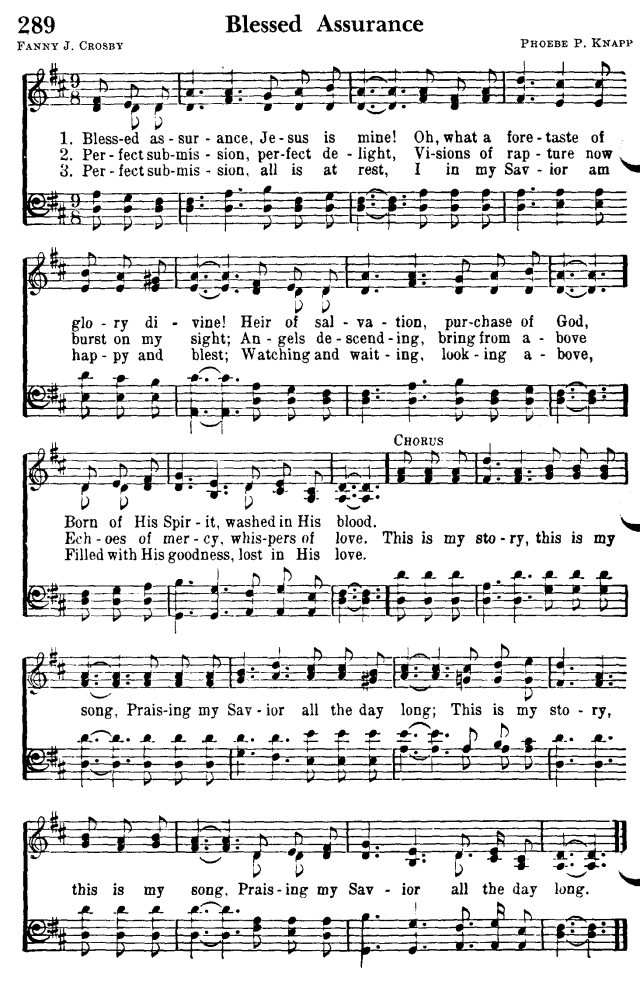 289 Blessed Assurance

Fanny J. Crosby Phoebe P. Knapp

1. Bless-ed as-sur-ance, Je-sus is mine! Oh, what a fore-taste of
2. Per-fect sub-mis-sion, per-fect de-light, Vi-sions of rap-ture now
3. Per-fect sub-mis-sion, all is at rest, I in my Sav-ior am

glo-ry di-vine! Heir of sal-va-tion, pur-chase of God,
burst on my sight; An-gels de-scend-ing, bring from a-bove
hap-py and blest; Watching and wait-ing, look-ing a-bove,

Chorus

Born of His Spir-it, washed in His blood.
Ech-oes of mer-cy, whis-pers of love. This is my sto-ry, this is my
Filled with His goodness, lost in His love.

song, Prais-ing my Sav-ior all the day long; This is my sto-ry,

this is my song, Prais-ing my Sav-ior all the day long.